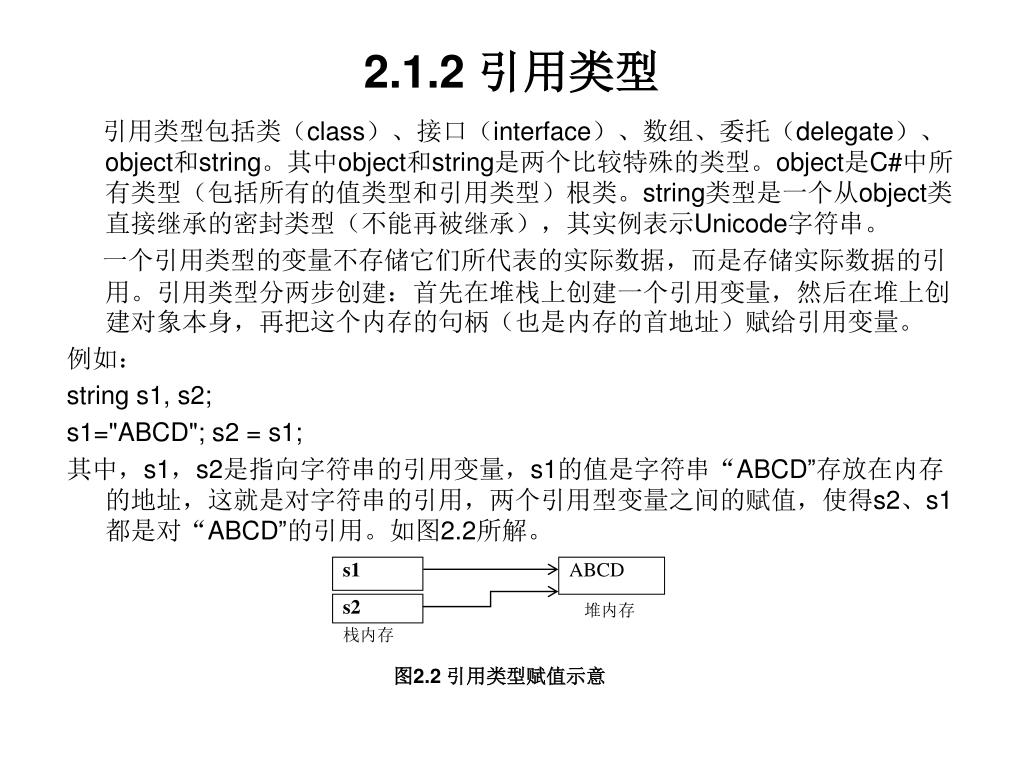 2.1.2 引用类型

引用类型包括类（class）、接口（interface）、数组、委托（delegate）、object和string。其中object和string是两个比较特殊的类型。object是C#中所有类型（包括所有的值类型和引用类型）根类。string类型是一个从object类直接继承的密封类型（不能再被继承），其实例表示Unicode字符串。

一个引用类型的变量不存储它们所代表的实际数据，而是存储实际数据的引用。引用类型分两步创建：首先在堆栈上创建一个引用变量，然后在堆上创建对象本身，再把这个内存的句柄（也是内存的首地址）赋给引用变量。

例如：

string s1, s2;

s1="ABCD"; s2 = s1;

其中，s1，s2是指向字符串的引用变量，s1的值是字符串“ABCD”存放在内存的地址，这就是对字符串的引用，两个引用型变量之间的赋值，使得s2、s1都是对“ABCD”的引用。如图2.2所解。

s1
s2
栈内存
ABCD
堆内存

图2.2 引用类型赋值示意